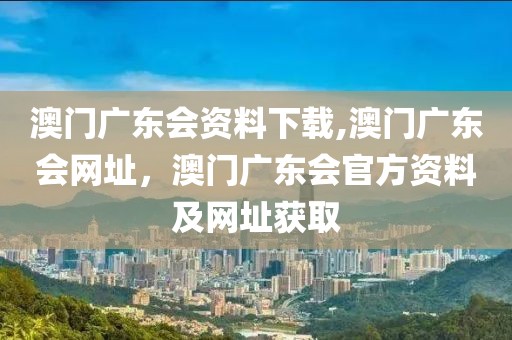 澳门广东会资料下载,澳门广东会网址，澳门广东会官方资料及网址获取